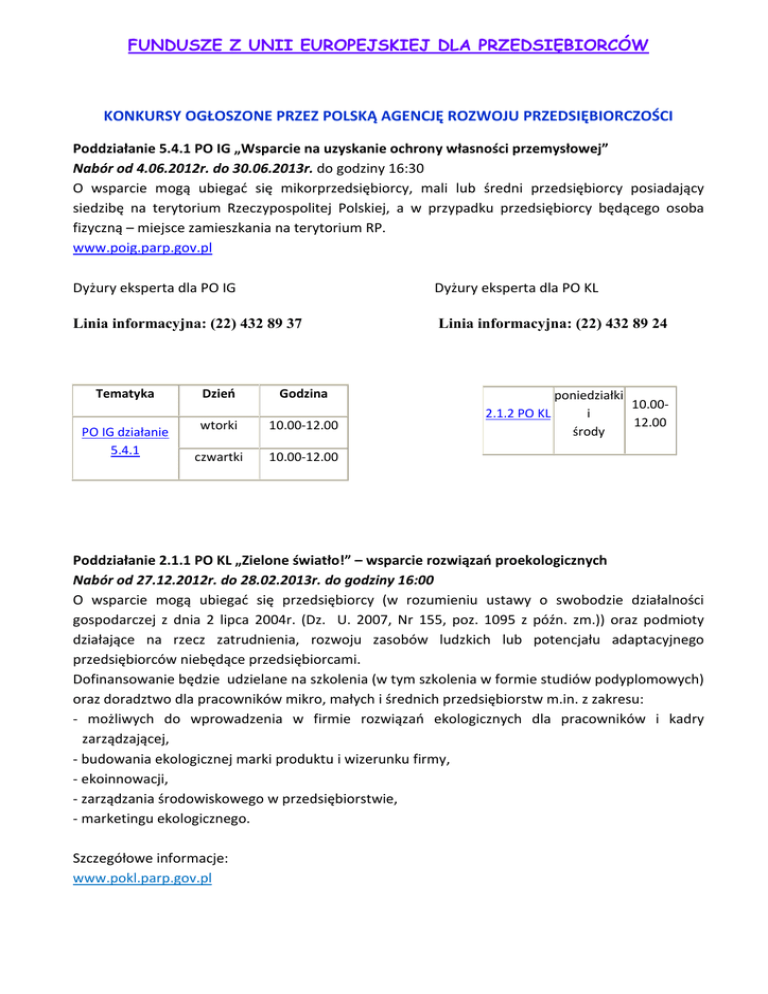 FUNDUSZE Z UNII EUROPEJSKIEJ DLA PRZEDSIĘBIORCÓW

KONKURSY OGŁOSZONE PRZEZ POLSKĄ AGENCJĘ ROZWOJU PRZEDSIĘBIORCZOŚCI

Poddziałanie 5.4.1 PO IG „Wsparcie na uzyskanie ochrony własności przemysłowej”
Nabór od 4.06.2012r. do 30.06.2013r. do godziny 16:30
O wsparcie mogą ubiegać się mikorprzedsiębiorcy, mali lub średni przedsiębiorcy posiadający siedzibę na terytorium Rzeczypospolitej Polskiej, a w przypadku przedsiębiorcy będącego osoba fizyczną – miejsce zamieszkania na terytorium RP.
www.poig.parp.gov.pl

Dyżury eksperta dla PO IG

Linia informacyjna: (22) 432 89 37

| Tematyka | Dzień | Godzina |
|---|---|---|
| PO IG działanie 5.4.1 | wtorki | 10.00-12.00 |
| | czwartki | 10.00-12.00 |

Dyżury eksperta dla PO KL

Linia informacyjna: (22) 432 89 24

| 2.1.2 PO KL | poniedziałki i środy | 10.00-12.00 |
|---|---|---|

Poddziałanie 2.1.1 PO KL „Zielone światło!” – wsparcie rozwiązań proekologicznych
Nabór od 27.12.2012r. do 28.02.2013r. do godziny 16:00
O wsparcie mogą ubiegać się przedsiębiorcy (w rozumieniu ustawy o swobodzie działalności gospodarczej z dnia 2 lipca 2004r. (Dz. U. 2007, Nr 155, poz. 1095 z późn. zm.)) oraz podmioty działające na rzecz zatrudnienia, rozwoju zasobów ludzkich lub potencjału adaptacyjnego przedsiębiorców niebędące przedsiębiorcami.
Dofinansowanie będzie udzielane na szkolenia (w tym szkolenia w formie studiów podyplomowych) oraz doradztwo dla pracowników mikro, małych i średnich przedsiębiorstw m.in. z zakresu:
- możliwych do wprowadzenia w firmie rozwiązań ekologicznych dla pracowników i kadry zarządzającej,
- budowania ekologicznej marki produktu i wizerunku firmy,
- ekoinnowacji,
- zarządzania środowiskowego w przedsiębiorstwie,
- marketingu ekologicznego.

Szczegółowe informacje:
www.pokl.parp.gov.pl